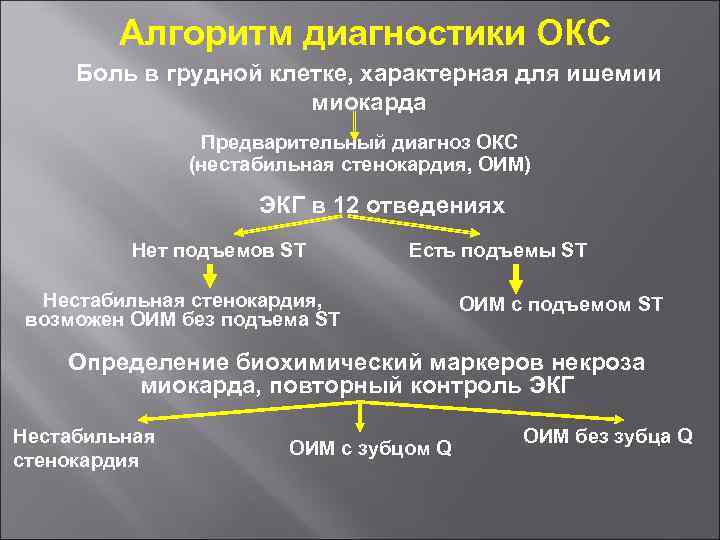 Алгоритм диагностики ОКС

Боль в грудной клетке, характерная для ишемии миокарда

Предварительный диагноз ОКС (нестабильная стенокардия, ОИМ)

ЭКГ в 12 отведениях

Нет подъемов ST

Есть подъемы ST

Нестабильная стенокардия, возможен ОИМ без подъема ST

ОИМ с подъемом ST

Определение биохимический маркеров некроза миокарда, повторный контроль ЭКГ

Нестабильная стенокардия

ОИМ с зубцом Q

ОИМ без зубца Q